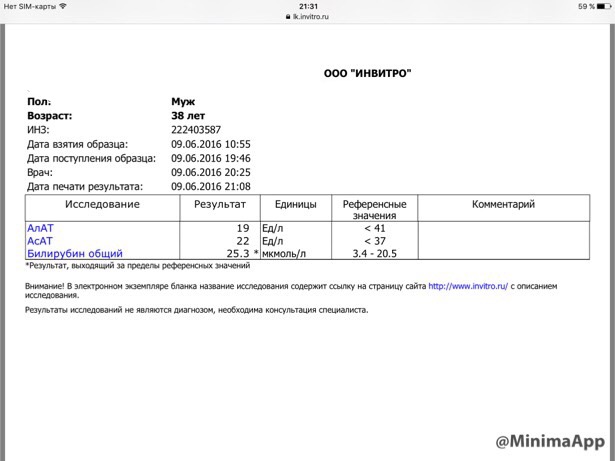 Нет SIM-карты
21:31
lk.invitro.ru
59 %

ООО "ИНВИТРО"

Пол: Муж
Возраст: 38 лет
ИНЗ: 222403587
Дата взятия образца: 09.06.2016 10:55
Дата поступления образца: 09.06.2016 19:46
Врач: 09.06.2016 20:25
Дата печати результата: 09.06.2016 21:08

| Исследование | Результат | Единицы | Референсные значения | Комментарий |
|---|---|---|---|---|
| АлАТ | 19 | Ед/л | < 41 | |
| АсАТ | 22 | Ед/л | < 37 | |
| Билирубин общий | 25.3 * | мкмоль/л | 3.4 - 20.5 | |

*Результат, выходящий за пределы референсных значений

Внимание! В электронном экземпляре бланка название исследования содержит ссылку на страницу сайта http://www.invitro.ru/ с описанием исследования.

Результаты исследований не являются диагнозом, необходима консультация специалиста.

@MinimaApp